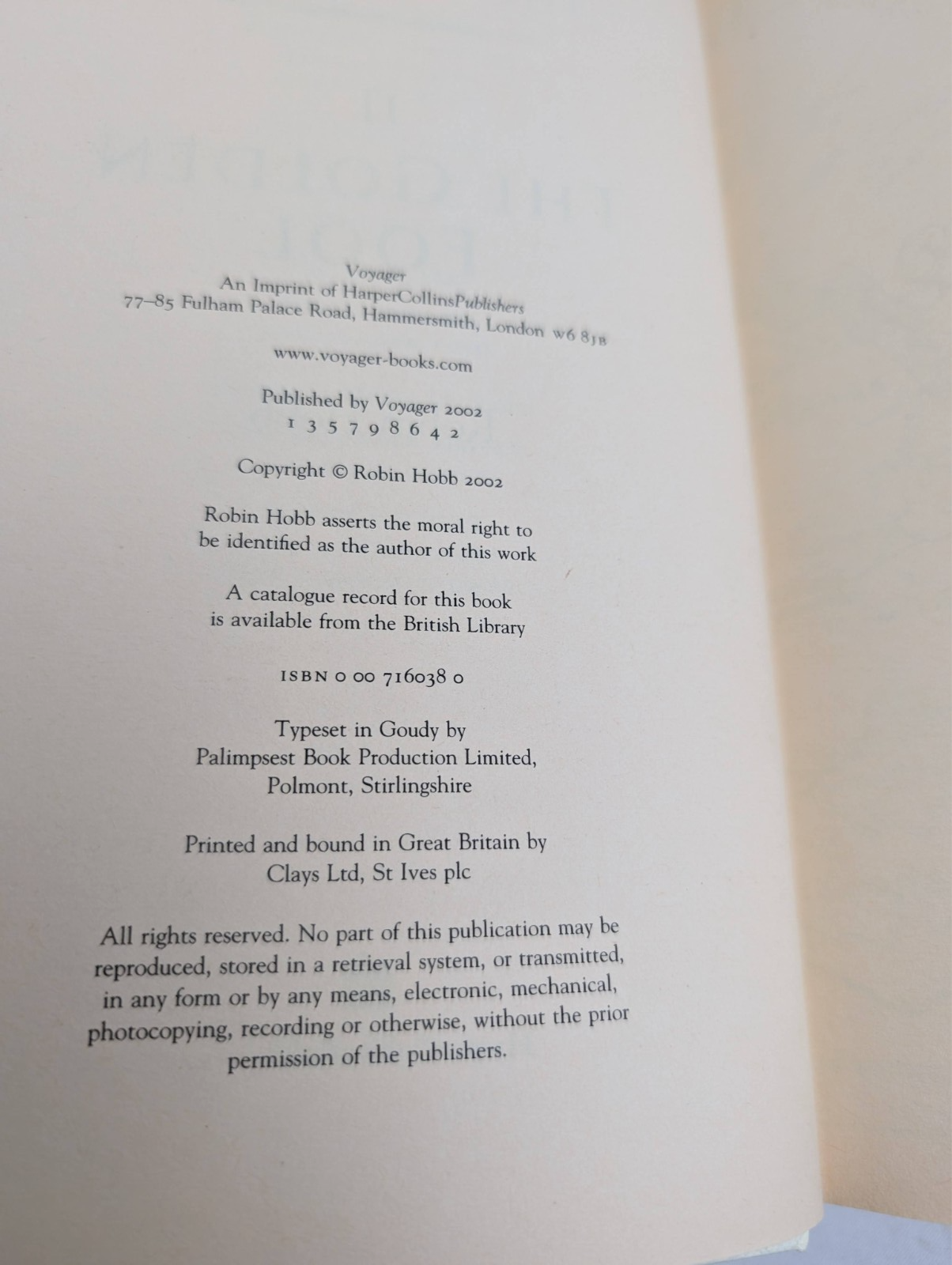 Voyager
An Imprint of HarperCollinsPublishers
77–85 Fulham Palace Road, Hammersmith, London W6 8JB

www.voyager-books.com

Published by Voyager 2002
1 3 5 7 9 8 6 4 2

Copyright © Robin Hobb 2002

Robin Hobb asserts the moral right to be identified as the author of this work

A catalogue record for this book is available from the British Library

ISBN 0 00 716038 0

Typeset in Goudy by
Palimpsest Book Production Limited,
Polmont, Stirlingshire

Printed and bound in Great Britain by
Clays Ltd, St Ives plc

All rights reserved. No part of this publication may be reproduced, stored in a retrieval system, or transmitted, in any form or by any means, electronic, mechanical, photocopying, recording or otherwise, without the prior permission of the publishers.